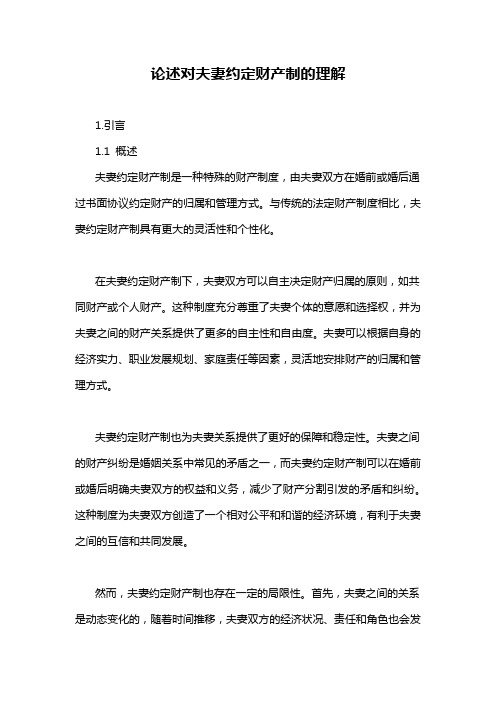 论述对夫妻约定财产制的理解

1.引言

1.1 概述

夫妻约定财产制是一种特殊的财产制度，由夫妻双方在婚前或婚后通过书面协议约定财产的归属和管理方式。与传统的法定财产制度相比，夫妻约定财产制具有更大的灵活性和个性化。

在夫妻约定财产制下，夫妻双方可以自主决定财产归属的原则，如共同财产或个人财产。这种制度充分尊重了夫妻个体的意愿和选择权，并为夫妻之间的财产关系提供了更多的自主性和自由度。夫妻可以根据自身的经济实力、职业发展规划、家庭责任等因素，灵活地安排财产的归属和管理方式。

夫妻约定财产制也为夫妻关系提供了更好的保障和稳定性。夫妻之间的财产纠纷是婚姻关系中常见的矛盾之一，而夫妻约定财产制可以在婚前或婚后明确夫妻双方的权益和义务，减少了财产分割引发的矛盾和纠纷。这种制度为夫妻双方创造了一个相对公平和和谐的经济环境，有利于夫妻之间的互信和共同发展。

然而，夫妻约定财产制也存在一定的局限性。首先，夫妻之间的关系是动态变化的，随着时间推移，夫妻双方的经济状况、责任和角色也会发